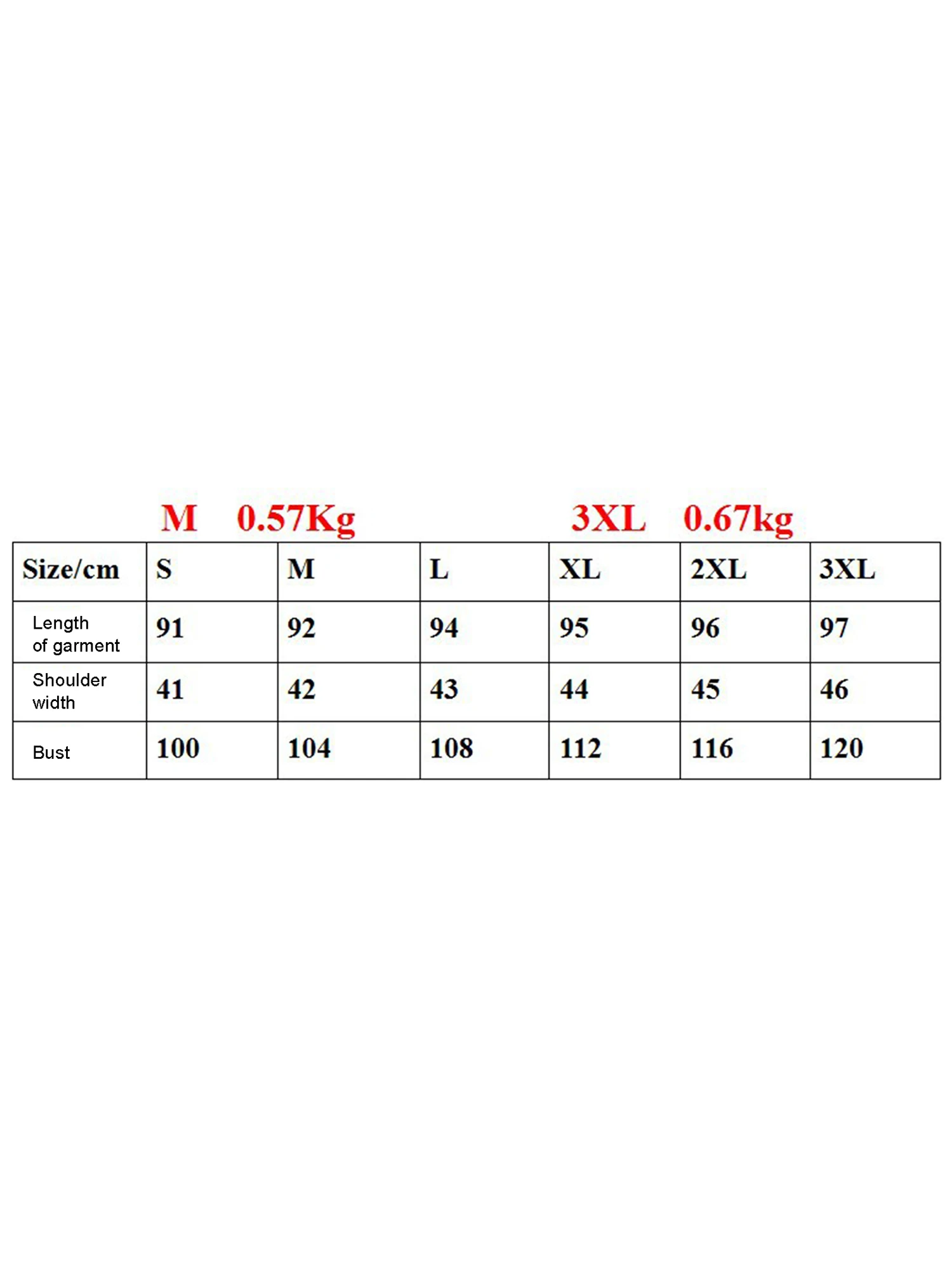 M 0.57Kg 3XL 0.67kg

| Size/cm | S | M | L | XL | 2XL | 3XL |
|---|---|---|---|---|---|---|
| Length of garment | 91 | 92 | 94 | 95 | 96 | 97 |
| Shoulder width | 41 | 42 | 43 | 44 | 45 | 46 |
| Bust | 100 | 104 | 108 | 112 | 116 | 120 |